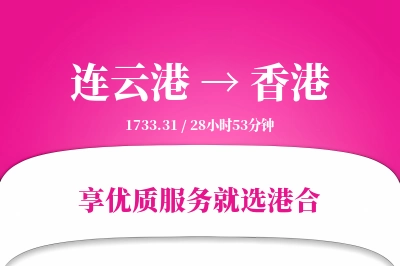 连云港 → 香港

1733.31 / 28小时53分钟

享优质服务就选港合